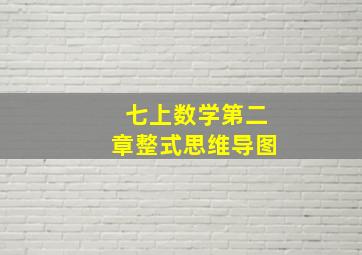 七上数学第二章整式思维导图